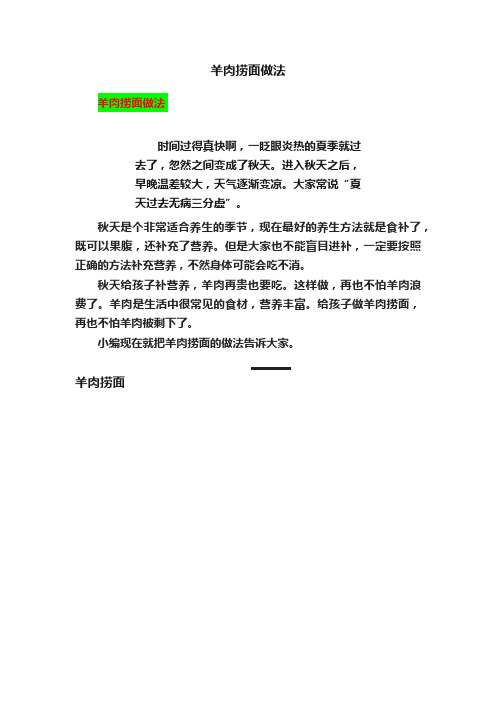 羊肉捞面做法

羊肉捞面做法

时间过得真快啊，一眨眼炎热的夏季就过去了，忽然之间变成了秋天。进入秋天之后，早晚温差较大，天气逐渐变凉。大家常说“夏天过去无病三分虚”。

秋天是个非常适合养生的季节，现在最好的养生方法就是食补了，既可以果腹，还补充了营养。但是大家也不能盲目进补，一定要按照正确的方法补充营养，不然身体可能会吃不消。

秋天给孩子补营养，羊肉再贵也要吃。这样做，再也不怕羊肉浪费了。羊肉是生活中很常见的食材，营养丰富。给孩子做羊肉捞面，再也不怕羊肉被剩下了。

小编现在就把羊肉捞面的做法告诉大家。

羊肉捞面